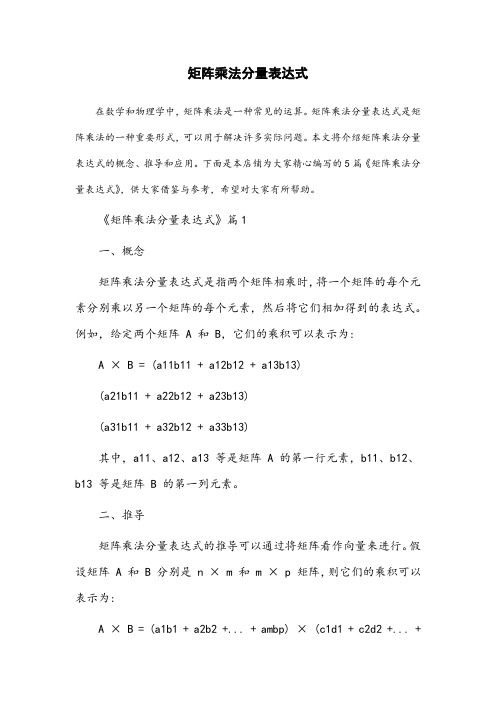 矩阵乘法分量表达式

在数学和物理学中，矩阵乘法是一种常见的运算。矩阵乘法分量表达式是矩阵乘法的一种重要形式，可以用于解决许多实际问题。本文将介绍矩阵乘法分量表达式的概念、推导和应用。下面是本店铺为大家精心编写的5篇《矩阵乘法分量表达式》，供大家借鉴与参考，希望对大家有所帮助。

《矩阵乘法分量表达式》篇1

一、概念

矩阵乘法分量表达式是指两个矩阵相乘时，将一个矩阵的每个元素分别乘以另一个矩阵的每个元素，然后将它们相加得到的表达式。例如，给定两个矩阵 A 和 B，它们的乘积可以表示为：

A × B = (a11b11 + a12b12 + a13b13)

(a21b11 + a22b12 + a23b13)

(a31b11 + a32b12 + a33b13)

其中，a11、a12、a13 等是矩阵 A 的第一行元素，b11、b12、b13 等是矩阵 B 的第一列元素。

二、推导

矩阵乘法分量表达式的推导可以通过将矩阵看作向量来进行。假设矩阵 A 和 B 分别是 n × m 和 m × p 矩阵，则它们的乘积可以表示为：

A × B = (a1b1 + a2b2 +... + ambp) × (c1d1 + c2d2 +... +